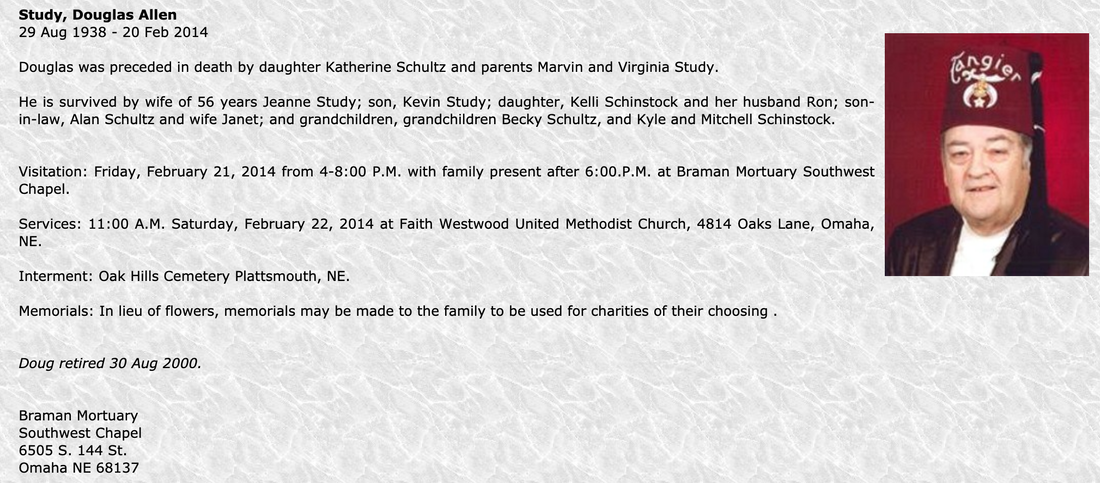 **Study, Douglas Allen**
29 Aug 1938 - 20 Feb 2014

Douglas was preceded in death by daughter Katherine Schultz and parents Marvin and Virginia Study.

He is survived by wife of 56 years Jeanne Study; son, Kevin Study; daughter, Kelli Schinstock and her husband Ron; son-in-law, Alan Schultz and wife Janet; and grandchildren, grandchildren Becky Schultz, and Kyle and Mitchell Schinstock.

Visitation: Friday, February 21, 2014 from 4-8:00 P.M. with family present after 6:00.P.M. at Braman Mortuary Southwest Chapel.

Services: 11:00 A.M. Saturday, February 22, 2014 at Faith Westwood United Methodist Church, 4814 Oaks Lane, Omaha, NE.

Interment: Oak Hills Cemetery Plattsmouth, NE.

Memorials: In lieu of flowers, memorials may be made to the family to be used for charities of their choosing .

*Doug retired 30 Aug 2000.*

Braman Mortuary
Southwest Chapel
6505 S. 144 St.
Omaha NE 68137

Tangier